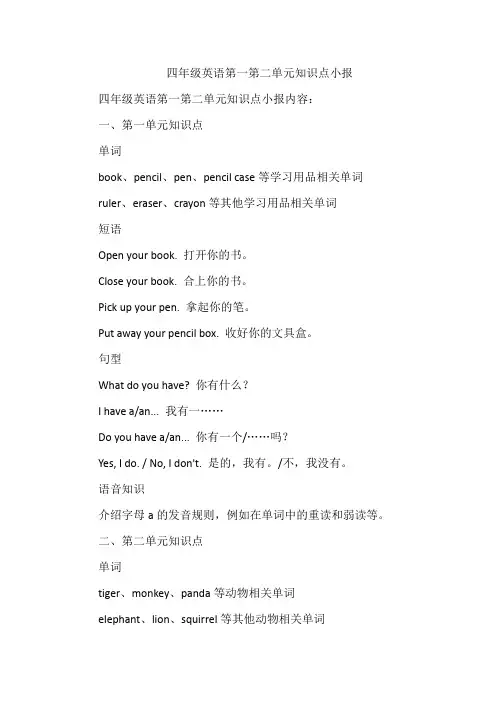 四年级英语第一第二单元知识点小报

四年级英语第一第二单元知识点小报内容：

一、第一单元知识点

单词

book、pencil、pen、pencil case 等学习用品相关单词

ruler、eraser、crayon 等其他学习用品相关单词

短语

Open your book. 打开你的书。

Close your book. 合上你的书。

Pick up your pen. 拿起你的笔。

Put away your pencil box. 收好你的文具盒。

句型

What do you have? 你有什么？

I have a/an... 我有一……

Do you have a/an... 你有一个/……吗？

Yes, I do. / No, I don't. 是的，我有。/不，我没有。

语音知识

介绍字母 a 的发音规则，例如在单词中的重读和弱读等。

二、第二单元知识点

单词

tiger、monkey、panda 等动物相关单词

elephant、lion、squirrel 等其他动物相关单词